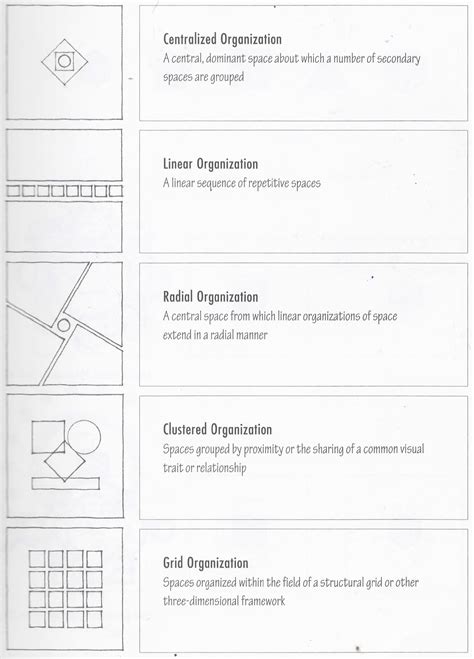 Centralized Organization
A central, dominant space about which a number of secondary spaces are grouped

Linear Organization
A linear sequence of repetitive spaces

Radial Organization
A central space from which linear organizations of space extend in a radial manner

Clustered Organization
Spaces grouped by proximity or the sharing of a common visual trait or relationship

Grid Organization
Spaces organized within the field of a structural grid or other three-dimensional framework